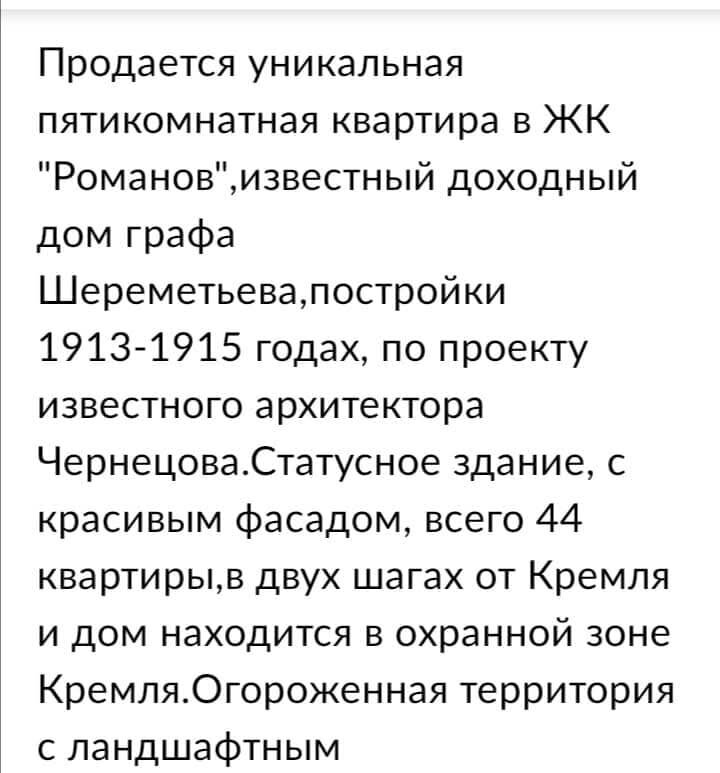 Продается уникальная пятикомнатная квартира в ЖК "Романов",известный доходный дом графа Шереметьева,постройки 1913-1915 годах, по проекту известного архитектора Чернецова.Статусное здание, с красивым фасадом, всего 44 квартиры,в двух шагах от Кремля и дом находится в охранной зоне Кремля.Огороженная территория с ландшафтным